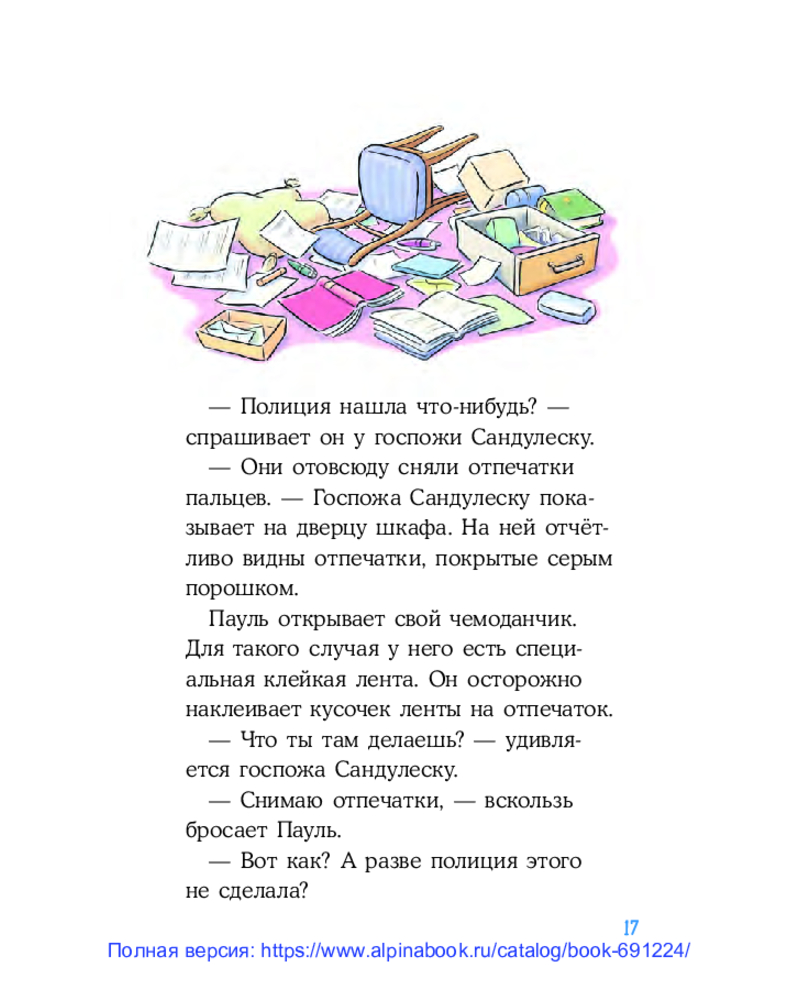 — Полиция нашла что-нибудь? — спрашивает он у госпожи Сандулеску.

— Они отовсюду сняли отпечатки пальцев. — Госпожа Сандулеску показывает на дверцу шкафа. На ней отчётливо видны отпечатки, покрытые серым порошком.

Пауль открывает свой чемоданчик. Для такого случая у него есть специальная клейкая лента. Он осторожно наклеивает кусочек ленты на отпечаток.

— Что ты там делаешь? — удивляется госпожа Сандулеску.

— Снимаю отпечатки, — вскользь бросает Пауль.

— Вот как? А разве полиция этого не сделала?

17

Полная версия: https://www.alpinabook.ru/catalog/book-691224/